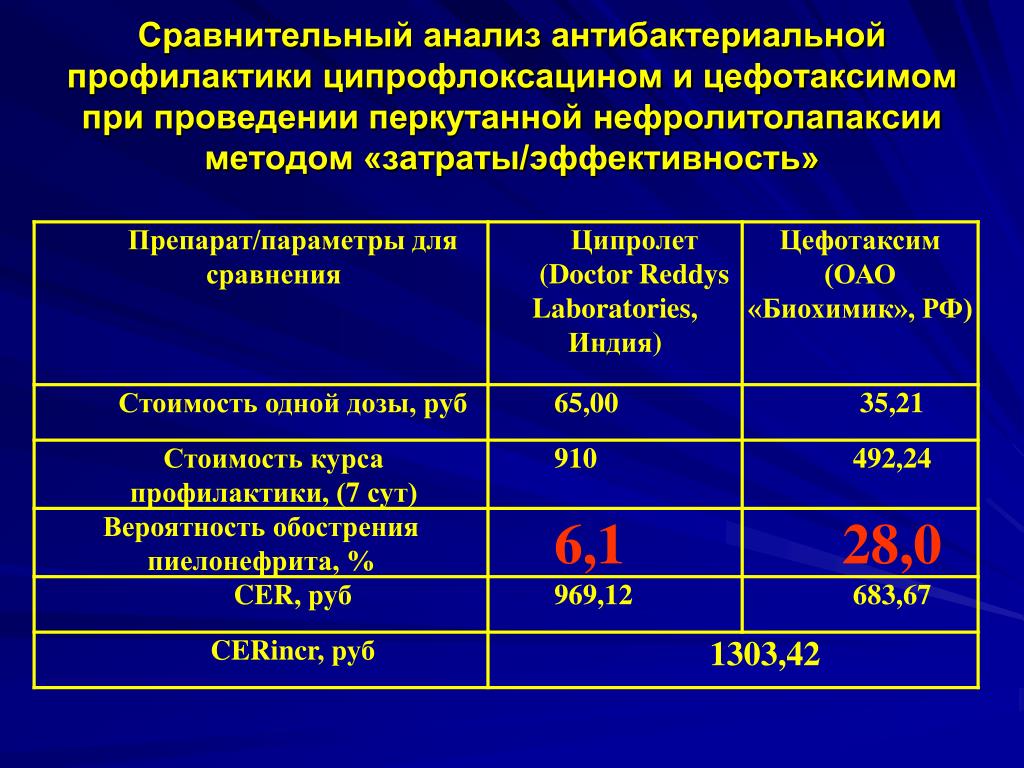 Сравнительный анализ антибактериальной профилактики ципрофлоксацином и цефотаксимом при проведении перкутанной нефролитолапаксии методом «затраты/эффективность»

| Препарат/параметры для сравнения | Ципролет (Doctor Reddys Laboratories, Индия) | Цефотаксим (ОАО «Биохимик», РФ) |
|---|---|---|
| Стоимость одной дозы, руб | 65,00 | 35,21 |
| Стоимость курса профилактики, (7 сут) | 910 | 492,24 |
| Вероятность обострения пиелонефрита, % | 6,1 | 28,0 |
| CER, руб | 969,12 | 683,67 |
| CERincr, руб | 1303,42 | |